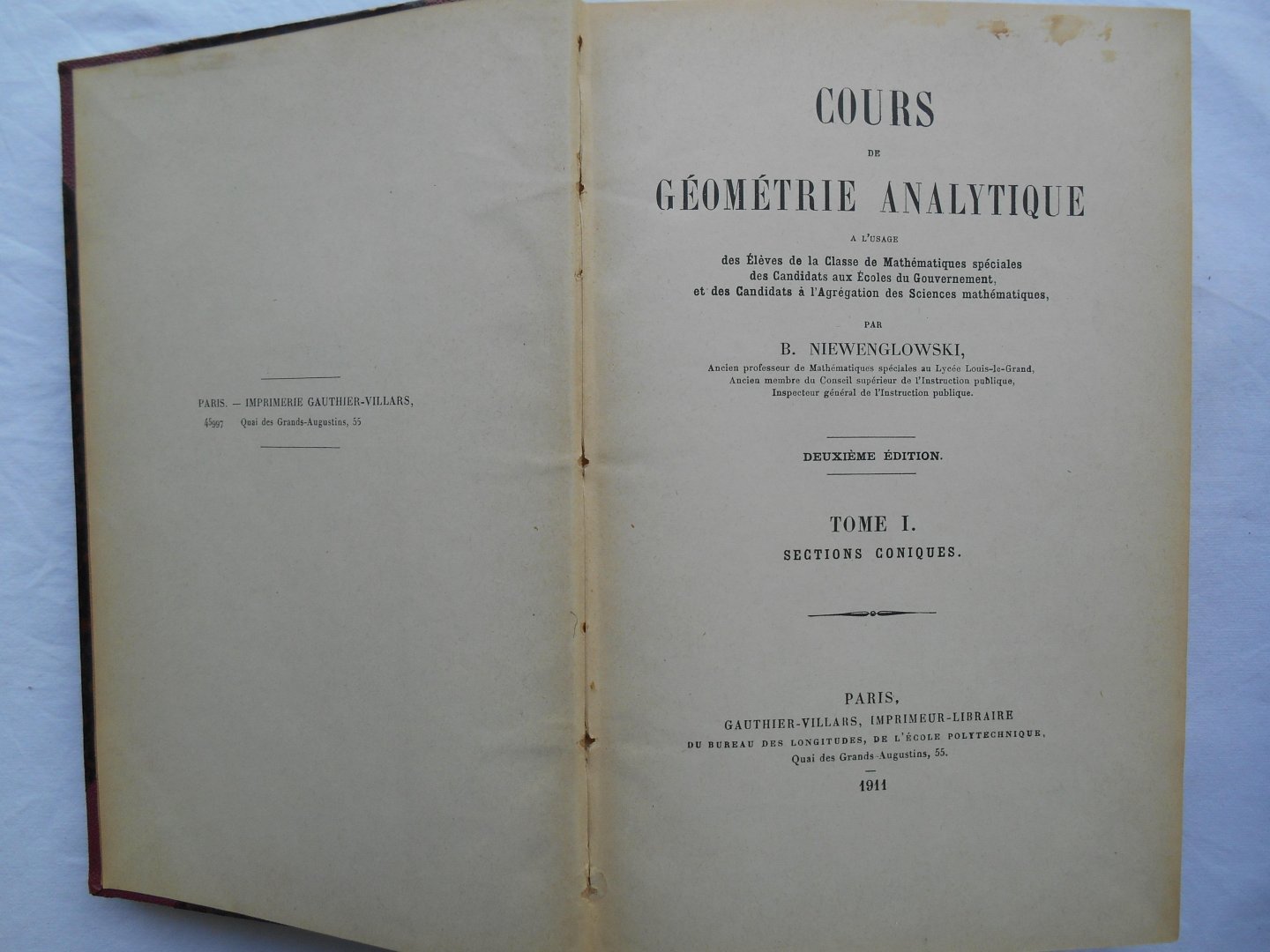 PARIS. — IMPRIMERIE GAUTHIER-VILLARS,
45997 Quai des Grands-Augustins, 55

COURS
DE
GÉOMÉTRIE ANALYTIQUE
A L'USAGE
des Élèves de la Classe de Mathématiques spéciales
des Candidats aux Écoles du Gouvernement,
et des Candidats à l'Agrégation des Sciences mathématiques,

PAR
B. NIEWENGLOWSKI,
Ancien professeur de Mathématiques spéciales au Lycée Louis-le-Grand,
Ancien membre du Conseil supérieur de l'Instruction publique,
Inspecteur général de l'Instruction publique.

DEUXIÈME ÉDITION.

TOME I.
SECTIONS CONIQUES.

PARIS,
GAUTHIER-VILLARS, IMPRIMEUR-LIBRAIRE
DU BUREAU DES LONGITUDES, DE L'ÉCOLE POLYTECHNIQUE,
Quai des Grands-Augustins, 55.

1911